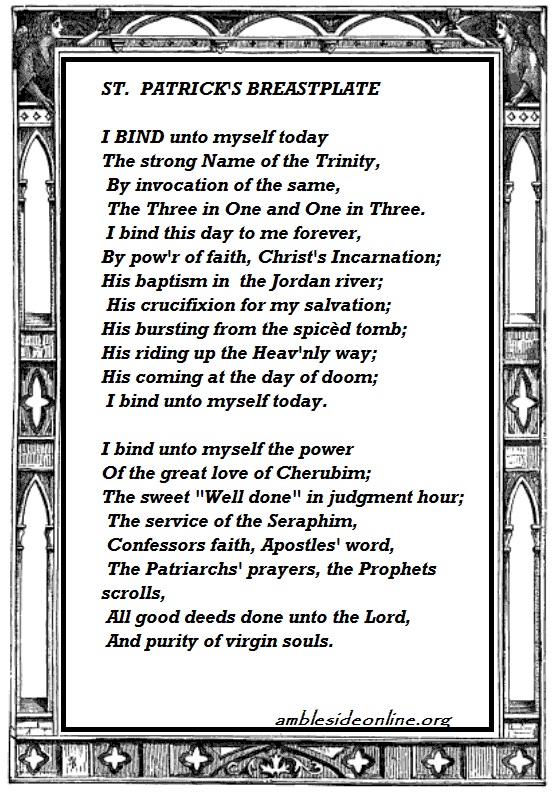 ST. PATRICK'S BREASTPLATE

I BIND unto myself today
The strong Name of the Trinity,
By invocation of the same,
The Three in One and One in Three.
I bind this day to me forever,
By pow'r of faith, Christ's Incarnation;
His baptism in the Jordan river;
His crucifixion for my salvation;
His bursting from the spicèd tomb;
His riding up the Heav'nly way;
His coming at the day of doom;
I bind unto myself today.

I bind unto myself the power
Of the great love of Cherubim;
The sweet "Well done" in judgment hour;
The service of the Seraphim,
Confessors faith, Apostles' word,
The Patriarchs' prayers, the Prophets scrolls,
All good deeds done unto the Lord,
And purity of virgin souls.

amblesideonline.org